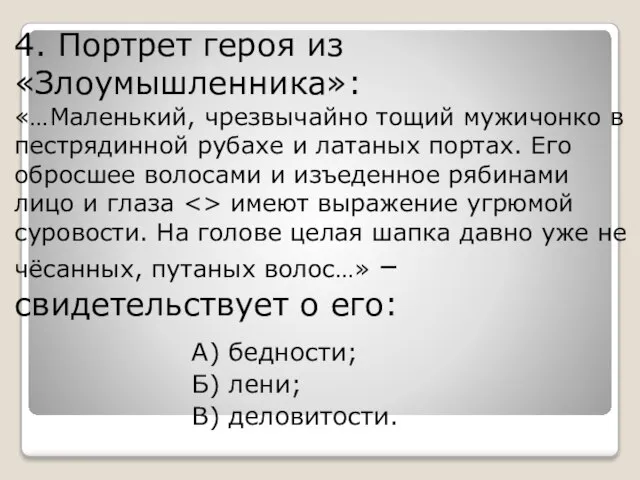 4. Портрет героя из «Злоумышленника»:

«…Маленький, чрезвычайно тощий мужичонко в пестрядинной рубахе и латаных портах. Его обросшее волосами и изъеденное рябинами лицо и глаза <> имеют выражение угрюмой суровости. На голове целая шапка давно уже не чёсанных, путаных волос…» – свидетельствует о его:

А) бедности;
Б) лени;
В) деловитости.